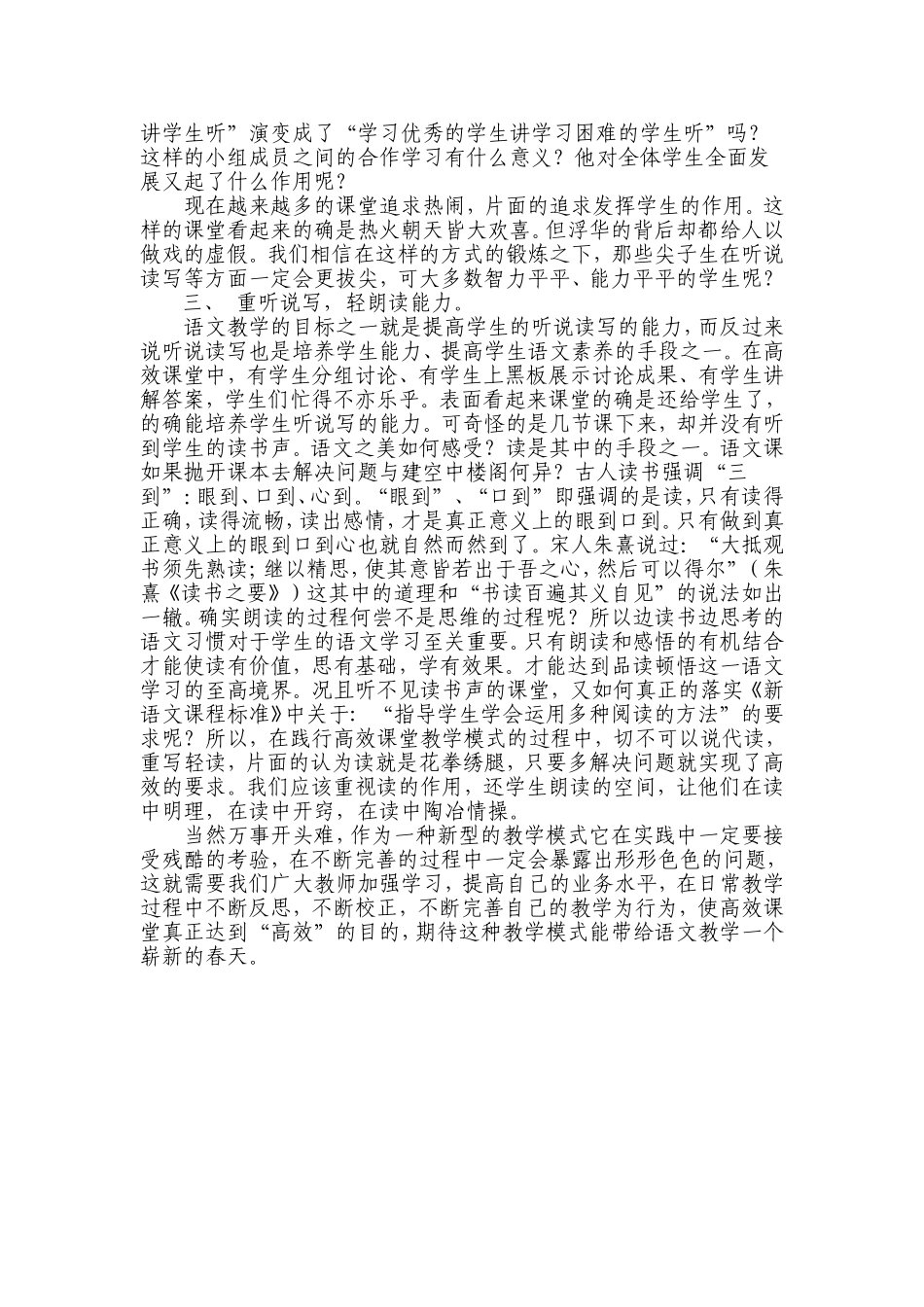 讲学生听”演变成了“学习优秀的学生讲学习困难的学生听”吗？这样的小组成员之间的合作学习有什么意义？他对全体学生全面发展又起了什么作用呢？

现在越来越多的课堂追求热闹，片面的追求发挥学生的作用。这样的课堂看起来的确是热火朝天皆大欢喜。但浮华的背后却都给人以做戏的虚假。我们相信在这样的方式的锻炼之下，那些尖子生在听说读写等方面一定会更拔尖，可大多数智力平平、能力平平的学生呢？

三、 重听说写，轻朗读能力。

语文教学的目标之一就是提高学生的听说读写的能力，而反过来说听说读写也是培养学生能力、提高学生语文素养的手段之一。在高效课堂中，有学生分组讨论、有学生上黑板展示讨论成果、有学生讲解答案，学生们忙得不亦乐乎。表面看起来课堂的确是还给学生了，的确能培养学生听说写的能力。可奇怪的是几节课下来，却并没有听到学生的读书声。语文之美如何感受？读是其中的手段之一。语文课如果抛开课本去解决问题与建空中楼阁何异？古人读书强调“三到”：眼到、口到、心到。“眼到”、“口到”即强调的是读，只有读得正确，读得流畅，读出感情，才是真正意义上的眼到口到。只有做到真正意义上的眼到口到心也就自然而然到了。宋人朱熹说过：“大抵观书须先熟读；继以精思，使其意皆若出于吾之心，然后可以得尔”（朱熹《读书之要》）这其中的道理和“书读百遍其义自见”的说法如出一辙。确实朗读的过程何尝不是思维的过程呢？所以边读书边思考的语文习惯对于学生的语文学习至关重要。只有朗读和感悟的有机结合才能使读有价值，思有基础，学有效果。才能达到品读顿悟这一语文学习的至高境界。况且听不见读书声的课堂，又如何真正的落实《新语文课程标准》中关于：“指导学生学会运用多种阅读的方法”的要求呢？所以，在践行高效课堂教学模式的过程中，切不可以说代读，重写轻读，片面的认为读就是花拳绣腿，只要多解决问题就实现了高效的要求。我们应该重视读的作用，还学生朗读的空间，让他们在读中明理，在读中开窍，在读中陶冶情操。

当然万事开头难，作为一种新型的教学模式它在实践中一定要接受残酷的考验，在不断完善的过程中一定会暴露出形形色色的问题，这就需要我们广大教师加强学习，提高自己的业务水平，在日常教学过程中不断反思，不断校正，不断完善自己的教学为行为，使高效课堂真正达到“高效”的目的，期待这种教学模式能带给语文教学一个崭新的春天。